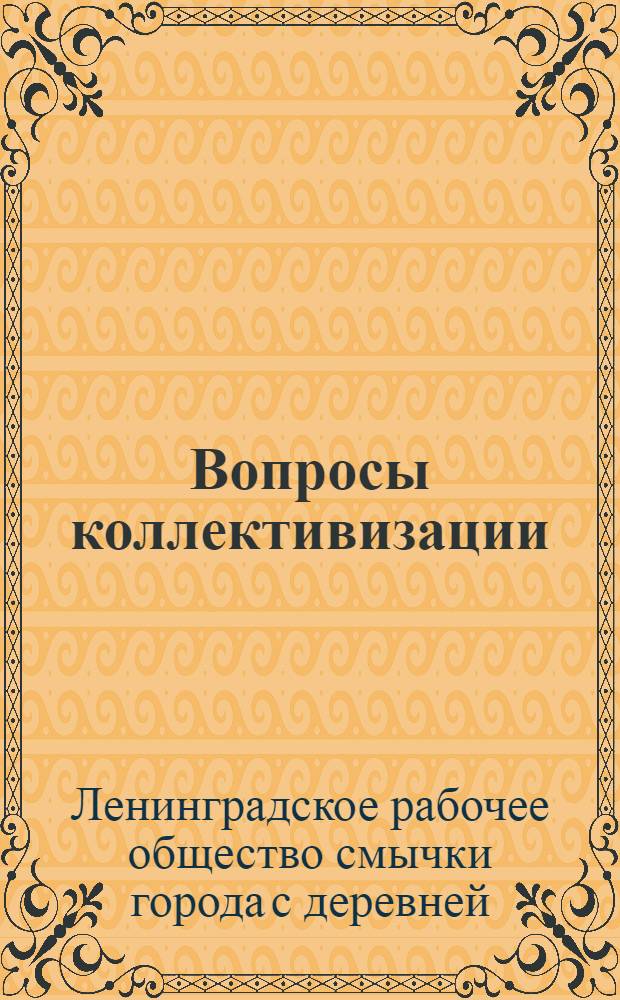 Вопросы коллективизации

Ленинградское рабочее общество смычки города с деревней